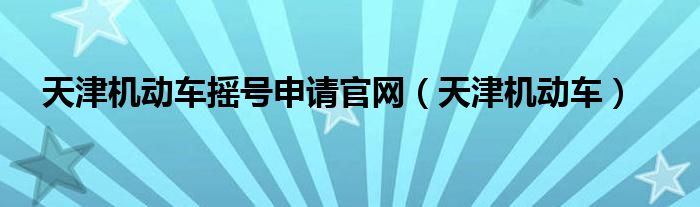 天津机动车摇号申请官网（天津机动车）